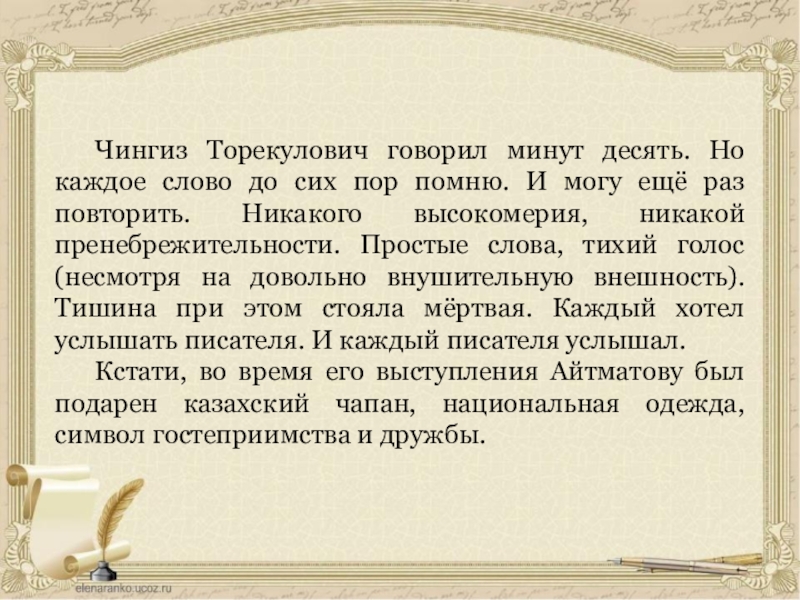 Чингиз Торекулович говорил минут десять. Но каждое слово до сих пор помню. И могу ещё раз повторить. Никакого высокомерия, никакой пренебрежительности. Простые слова, тихий голос (несмотря на довольно внушительную внешность). Тишина при этом стояла мёртвая. Каждый хотел услышать писателя. И каждый писателя услышал.

Кстати, во время его выступления Айтматову был подарен казахский чапан, национальная одежда, символ гостеприимства и дружбы.

elenaranko.ucoz.ru